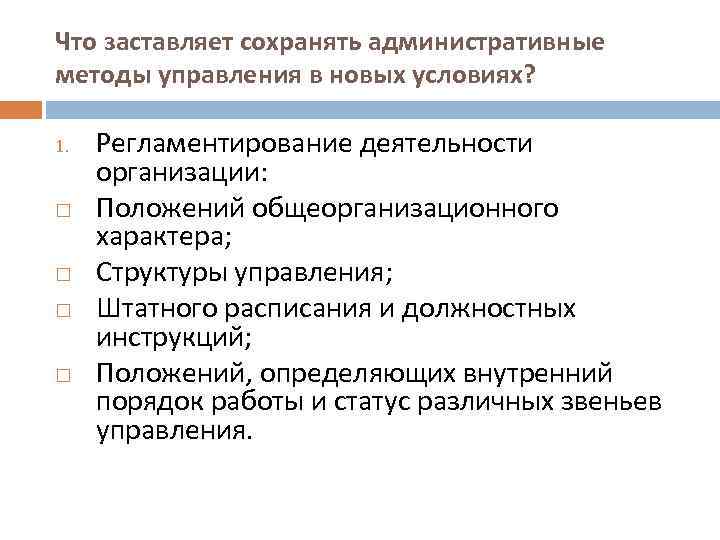 Что заставляет сохранять административные методы управления в новых условиях?

1. Регламентирование деятельности организации:

□ Положений общеорганизационного характера;

□ Структуры управления;

□ Штатного расписания и должностных инструкций;

□ Положений, определяющих внутренний порядок работы и статус различных звеньев управления.